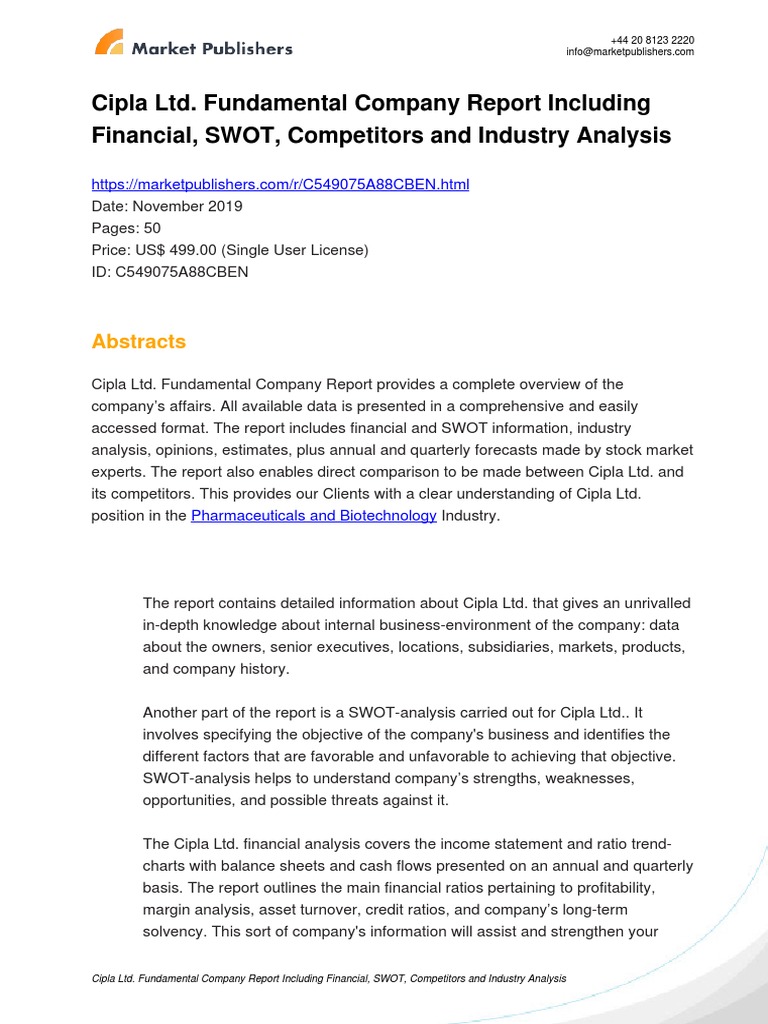 Market Publishers

+44 20 8123 2220
info@marketpublishers.com

Cipla Ltd. Fundamental Company Report Including Financial, SWOT, Competitors and Industry Analysis

https://marketpublishers.com/r/C549075A88CBEN.html
Date: November 2019
Pages: 50
Price: US$ 499.00 (Single User License)
ID: C549075A88CBEN

Abstracts

Cipla Ltd. Fundamental Company Report provides a complete overview of the company's affairs. All available data is presented in a comprehensive and easily accessed format. The report includes financial and SWOT information, industry analysis, opinions, estimates, plus annual and quarterly forecasts made by stock market experts. The report also enables direct comparison to be made between Cipla Ltd. and its competitors. This provides our Clients with a clear understanding of Cipla Ltd. position in the Pharmaceuticals and Biotechnology Industry.

The report contains detailed information about Cipla Ltd. that gives an unrivalled in-depth knowledge about internal business-environment of the company: data about the owners, senior executives, locations, subsidiaries, markets, products, and company history.

Another part of the report is a SWOT-analysis carried out for Cipla Ltd.. It involves specifying the objective of the company's business and identifies the different factors that are favorable and unfavorable to achieving that objective. SWOT-analysis helps to understand company's strengths, weaknesses, opportunities, and possible threats against it.

The Cipla Ltd. financial analysis covers the income statement and ratio trend-charts with balance sheets and cash flows presented on an annual and quarterly basis. The report outlines the main financial ratios pertaining to profitability, margin analysis, asset turnover, credit ratios, and company's long-term solvency. This sort of company's information will assist and strengthen your

Cipla Ltd. Fundamental Company Report Including Financial, SWOT, Competitors and Industry Analysis